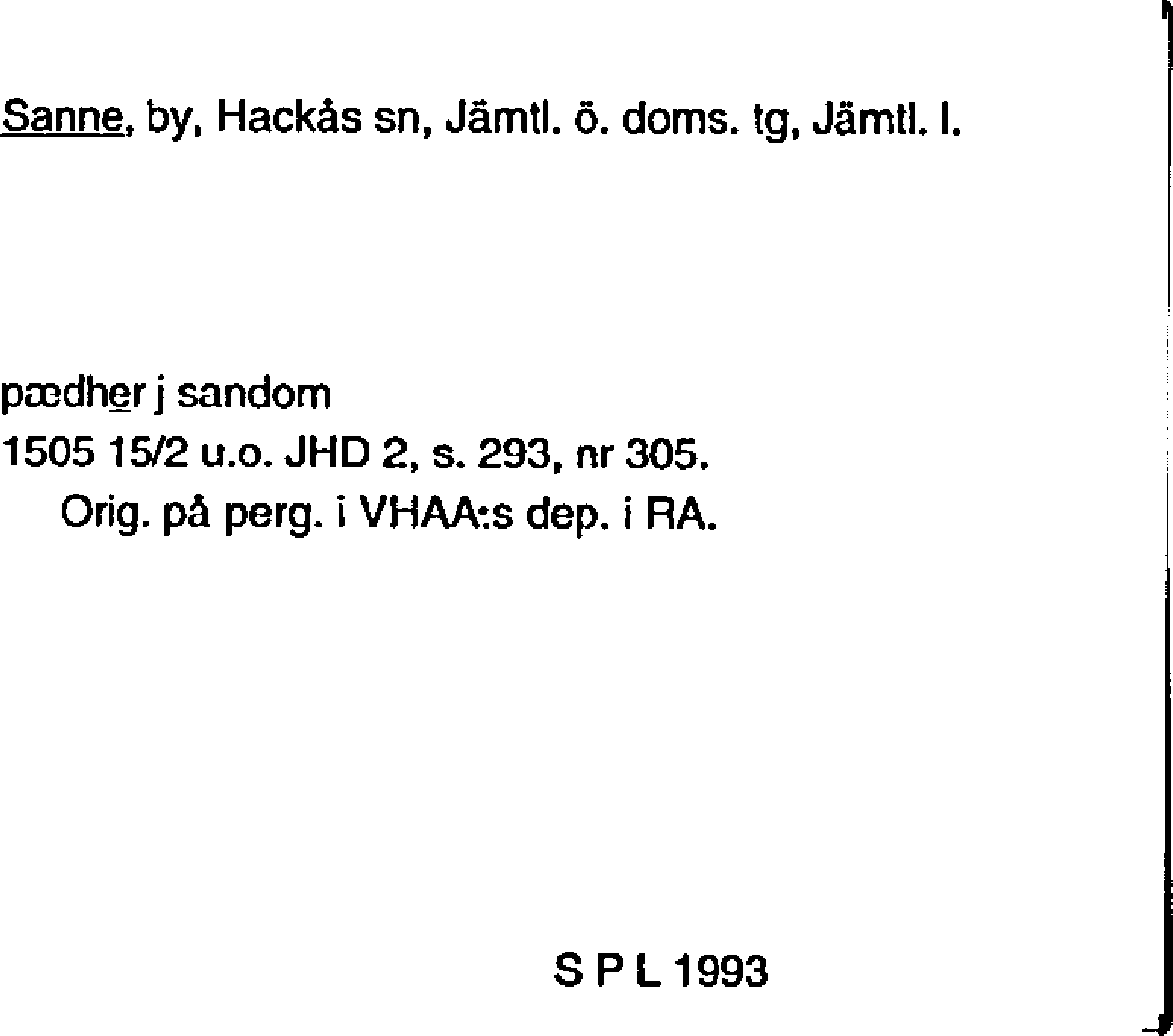 Sanne, by, Hackås sn, Jämtl. ö. doms. tg, Jämtl. l.

pædher j sandom
1505 15/2 u.o. JHD 2, s. 293, nr 305.
Orig. på perg. i VHAA:s dep. i RA.

S P L 1993